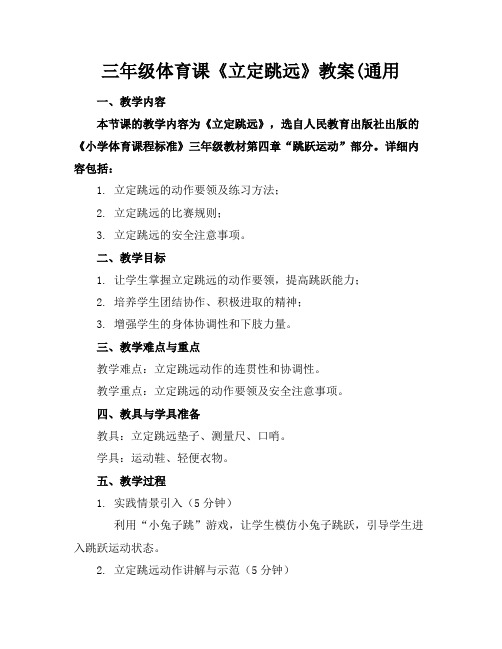 三年级体育课《立定跳远》教案(通用

一、教学内容

本节课的教学内容为《立定跳远》，选自人民教育出版社出版的《小学体育课程标准》三年级教材第四章“跳跃运动”部分。详细内容包括：

1. 立定跳远的动作要领及练习方法；

2. 立定跳远的比赛规则；

3. 立定跳远的安全注意事项。

二、教学目标

1. 让学生掌握立定跳远的动作要领，提高跳跃能力；

2. 培养学生团结协作、积极进取的精神；

3. 增强学生的身体协调性和下肢力量。

三、教学难点与重点

教学难点：立定跳远动作的连贯性和协调性。

教学重点：立定跳远的动作要领及安全注意事项。

四、教具与学具准备

教具：立定跳远垫子、测量尺、口哨。

学具：运动鞋、轻便衣物。

五、教学过程

1. 实践情景引入（5 分钟）

利用“小兔子跳”游戏，让学生模仿小兔子跳跃，引导学生进入跳跃运动状态。

2. 立定跳远动作讲解与示范（5 分钟）